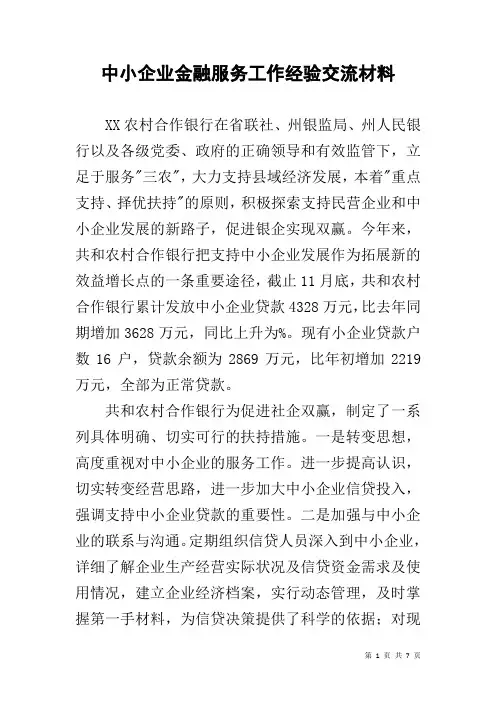 中小企业金融服务工作经验交流材料

XX农村合作银行在省联社、州银监局、州人民银行以及各级党委、政府的正确领导和有效监管下，立足于服务"三农"，大力支持县域经济发展，本着"重点支持、择优扶持"的原则，积极探索支持民营企业和中小企业发展的新路子，促进银企实现双赢。今年来，共和农村合作银行把支持中小企业发展作为拓展新的效益增长点的一条重要途径，截止11月底，共和农村合作银行累计发放中小企业贷款4328万元，比去年同期增加3628万元，同比上升为%。现有小企业贷款户数16户，贷款余额为2869万元，比年初增加2219万元，全部为正常贷款。

共和农村合作银行为促进社企双赢，制定了一系列具体明确、切实可行的扶持措施。一是转变思想，高度重视对中小企业的服务工作。进一步提高认识，切实转变经营思路，进一步加大中小企业信贷投入，强调支持中小企业贷款的重要性。二是加强与中小企业的联系与沟通。定期组织信贷人员深入到中小企业，详细了解企业生产经营实际状况及信贷资金需求及使用情况，建立企业经济档案，实行动态管理，及时掌握第一手材料，为信贷决策提供了科学的依据；对现

第 1 页 共 7 页